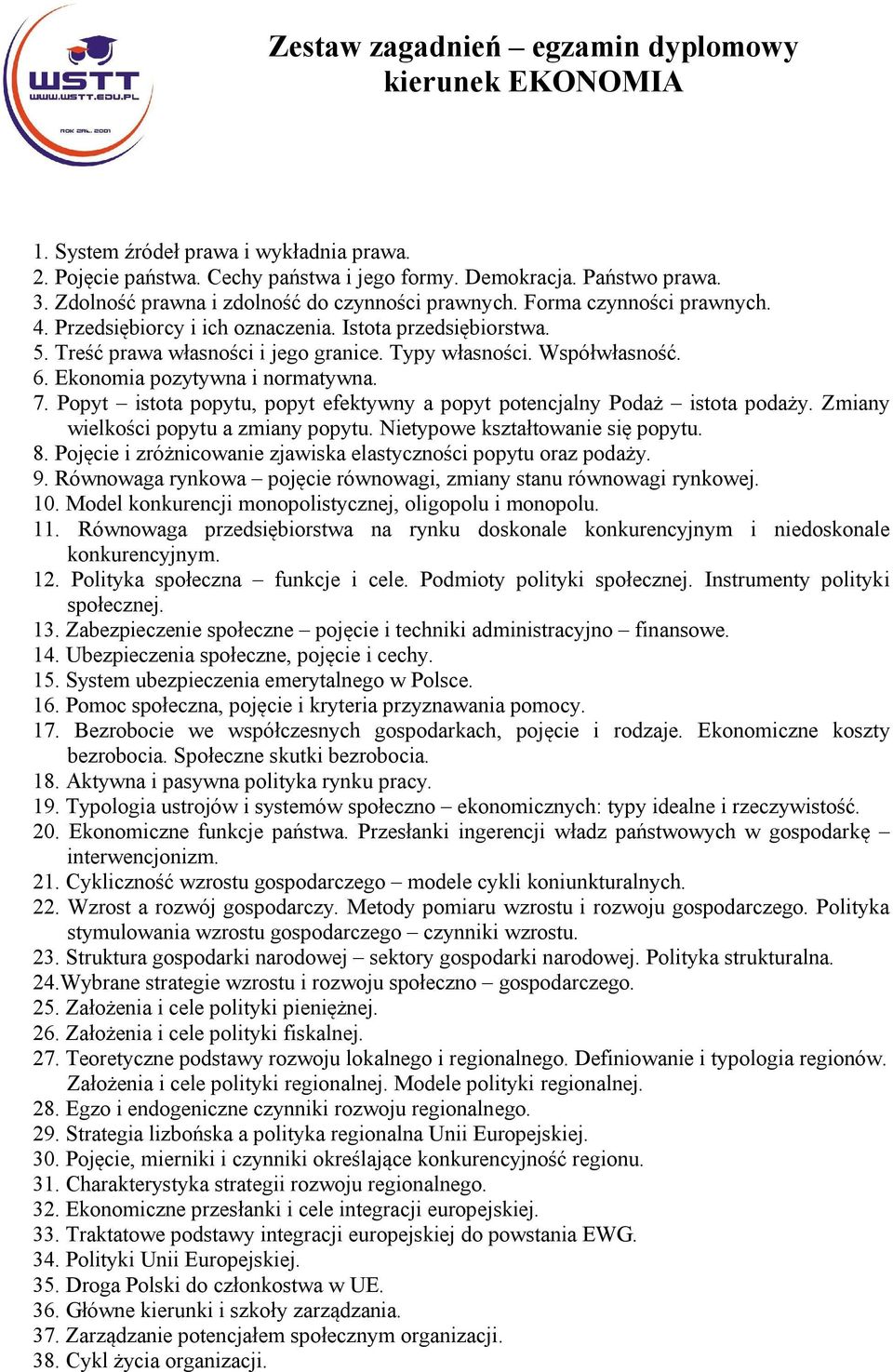 WSTT
WWW.WSTT.EDU.PL
ROK ZAŁ. 2001

Zestaw zagadnień – egzamin dyplomowy
kierunek EKONOMIA

1. System źródeł prawa i wykładnia prawa.
2. Pojęcie państwa. Cechy państwa i jego formy. Demokracja. Państwo prawa.
3. Zdolność prawna i zdolność do czynności prawnych. Forma czynności prawnych.
4. Przedsiębiorcy i ich oznaczenia. Istota przedsiębiorstwa.
5. Treść prawa własności i jego granice. Typy własności. Współwłasność.
6. Ekonomia pozytywna i normatywna.
7. Popyt – istota popytu, popyt efektywny a popyt potencjalny Podaż – istota podaży. Zmiany wielkości popytu a zmiany popytu. Nietypowe kształtowanie się popytu.
8. Pojęcie i zróżnicowanie zjawiska elastyczności popytu oraz podaży.
9. Równowaga rynkowa – pojęcie równowagi, zmiany stanu równowagi rynkowej.
10. Model konkurencji monopolistycznej, oligopolu i monopolu.
11. Równowaga przedsiębiorstwa na rynku doskonale konkurencyjnym i niedoskonale konkurencyjnym.
12. Polityka społeczna – funkcje i cele. Podmioty polityki społecznej. Instrumenty polityki społecznej.
13. Zabezpieczenie społeczne – pojęcie i techniki administracyjno – finansowe.
14. Ubezpieczenia społeczne, pojęcie i cechy.
15. System ubezpieczenia emerytalnego w Polsce.
16. Pomoc społeczna, pojęcie i kryteria przyznawania pomocy.
17. Bezrobocie we współczesnych gospodarkach, pojęcie i rodzaje. Ekonomiczne koszty bezrobocia. Społeczne skutki bezrobocia.
18. Aktywna i pasywna polityka rynku pracy.
19. Typologia ustrojów i systemów społeczno – ekonomicznych: typy idealne i rzeczywistość.
20. Ekonomiczne funkcje państwa. Przesłanki ingerencji władz państwowych w gospodarkę – interwencjonizm.
21. Cykliczność wzrostu gospodarczego – modele cykli koniunkturalnych.
22. Wzrost a rozwój gospodarczy. Metody pomiaru wzrostu i rozwoju gospodarczego. Polityka stymulowania wzrostu gospodarczego – czynniki wzrostu.
23. Struktura gospodarki narodowej – sektory gospodarki narodowej. Polityka strukturalna.
24.Wybrane strategie wzrostu i rozwoju społeczno – gospodarczego.
25. Założenia i cele polityki pieniężnej.
26. Założenia i cele polityki fiskalnej.
27. Teoretyczne podstawy rozwoju lokalnego i regionalnego. Definiowanie i typologia regionów. Założenia i cele polityki regionalnej. Modele polityki regionalnej.
28. Egzo i endogeniczne czynniki rozwoju regionalnego.
29. Strategia lizbońska a polityka regionalna Unii Europejskiej.
30. Pojęcie, mierniki i czynniki określające konkurencyjność regionu.
31. Charakterystyka strategii rozwoju regionalnego.
32. Ekonomiczne przesłanki i cele integracji europejskiej.
33. Traktatowe podstawy integracji europejskiej do powstania EWG.
34. Polityki Unii Europejskiej.
35. Droga Polski do członkostwa w UE.
36. Główne kierunki i szkoły zarządzania.
37. Zarządzanie potencjałem społecznym organizacji.
38. Cykl życia organizacji.